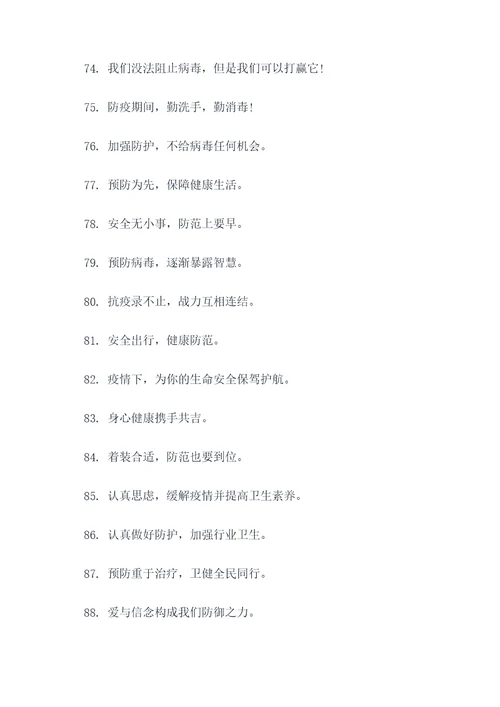 74. 我们没法阻止病毒，但是我们可以打赢它!

75. 防疫期间，勤洗手，勤消毒!

76. 加强防护，不给病毒任何机会。

77. 预防为先，保障健康生活。

78. 安全无小事，防范上要早。

79. 预防病毒，逐渐暴露智慧。

80. 抗疫录不止，战力互相连结。

81. 安全出行，健康防范。

82. 疫情下，为你的生命安全保驾护航。

83. 身心健康携手共吉。

84. 着装合适，防范也要到位。

85. 认真思虑，缓解疫情并提高卫生素养。

86. 认真做好防护，加强行业卫生。

87. 预防重于治疗，卫健全民同行。

88. 爱与信念构成我们防御之力。